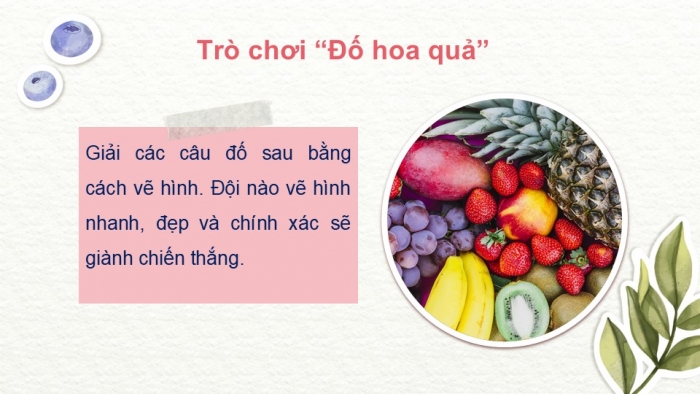 Trò chơi “Đố hoa quả”

Giải các câu đố sau bằng cách vẽ hình. Đội nào vẽ hình nhanh, đẹp và chính xác sẽ giành chiến thắng.